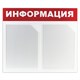 ИНФОРМАЦИЯ